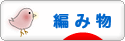 編み物